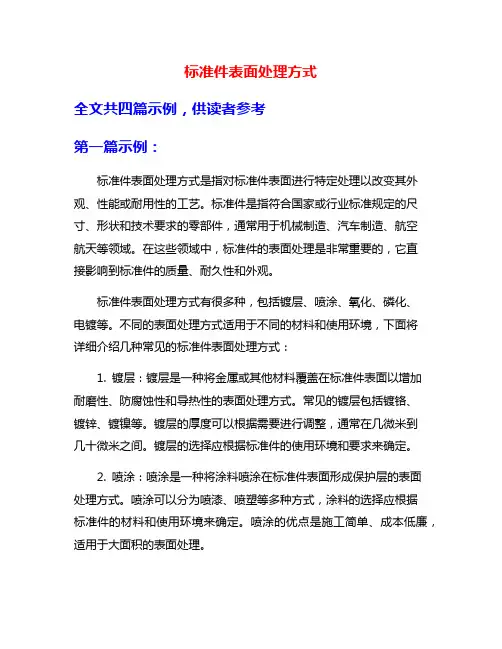 标准件表面处理方式

全文共四篇示例，供读者参考

第一篇示例：

标准件表面处理方式是指对标准件表面进行特定处理以改变其外观、性能或耐用性的工艺。标准件是指符合国家或行业标准规定的尺寸、形状和技术要求的零部件，通常用于机械制造、汽车制造、航空航天等领域。在这些领域中，标准件的表面处理是非常重要的，它直接影响到标准件的质量、耐久性和外观。

标准件表面处理方式有很多种，包括镀层、喷涂、氧化、磷化、电镀等。不同的表面处理方式适用于不同的材料和使用环境，下面将详细介绍几种常见的标准件表面处理方式：

1. 镀层：镀层是一种将金属或其他材料覆盖在标准件表面以增加耐磨性、防腐蚀性和导热性的表面处理方式。常见的镀层包括镀铬、镀锌、镀镍等。镀层的厚度可以根据需要进行调整，通常在几微米到几十微米之间。镀层的选择应根据标准件的使用环境和要求来确定。

2. 喷涂：喷涂是一种将涂料喷涂在标准件表面形成保护层的表面处理方式。喷涂可以分为喷漆、喷塑等多种方式，涂料的选择应根据标准件的材料和使用环境来确定。喷涂的优点是施工简单、成本低廉，适用于大面积的表面处理。